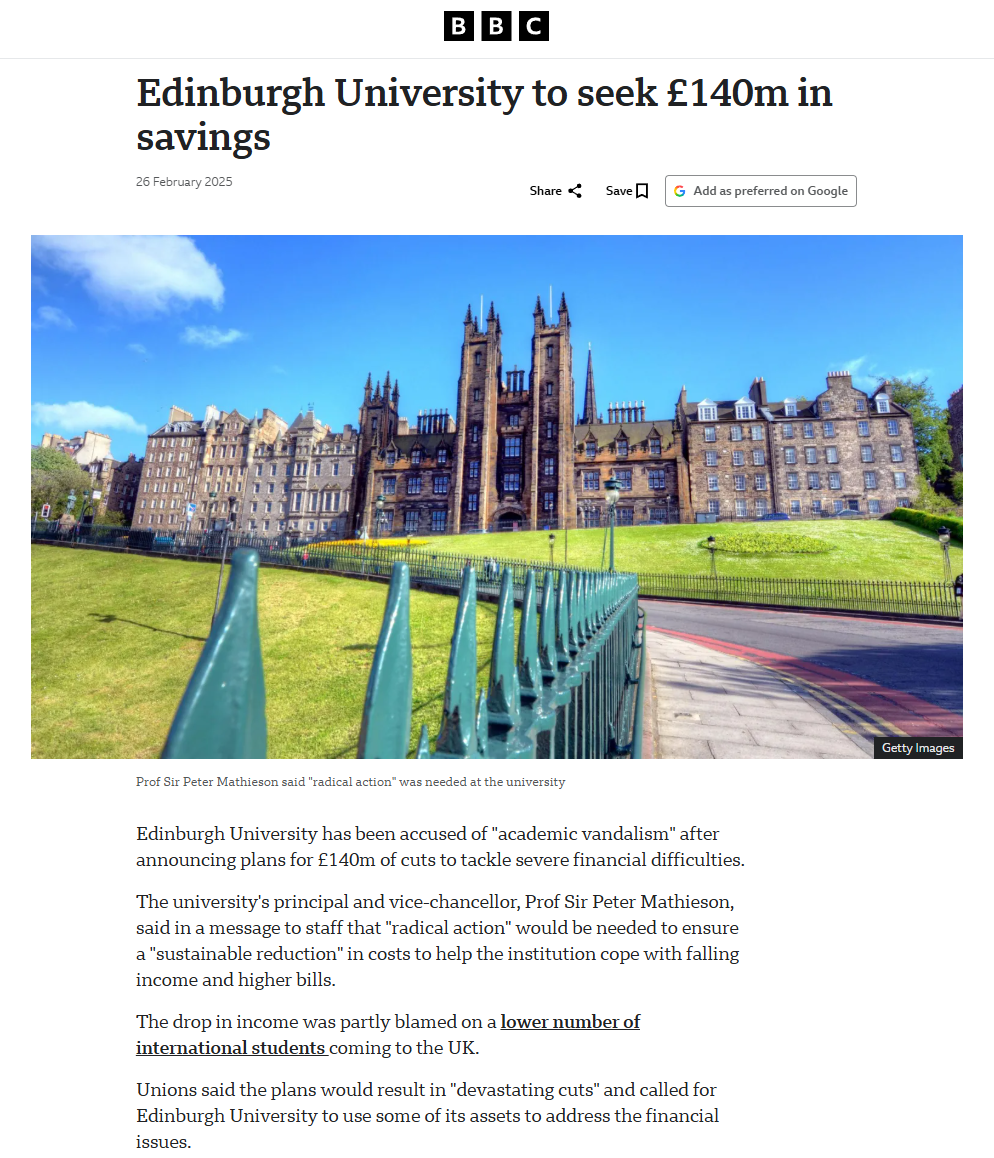 BBC

Edinburgh University to seek £140m in savings

26 February 2025

Share Save Add as preferred on Google

Getty Images

Prof Sir Peter Mathieson said "radical action" was needed at the university

Edinburgh University has been accused of "academic vandalism" after announcing plans for £140m of cuts to tackle severe financial difficulties.

The university's principal and vice-chancellor, Prof Sir Peter Mathieson, said in a message to staff that "radical action" would be needed to ensure a "sustainable reduction" in costs to help the institution cope with falling income and higher bills.

The drop in income was partly blamed on a lower number of international students coming to the UK.

Unions said the plans would result in "devastating cuts" and called for Edinburgh University to use some of its assets to address the financial issues.